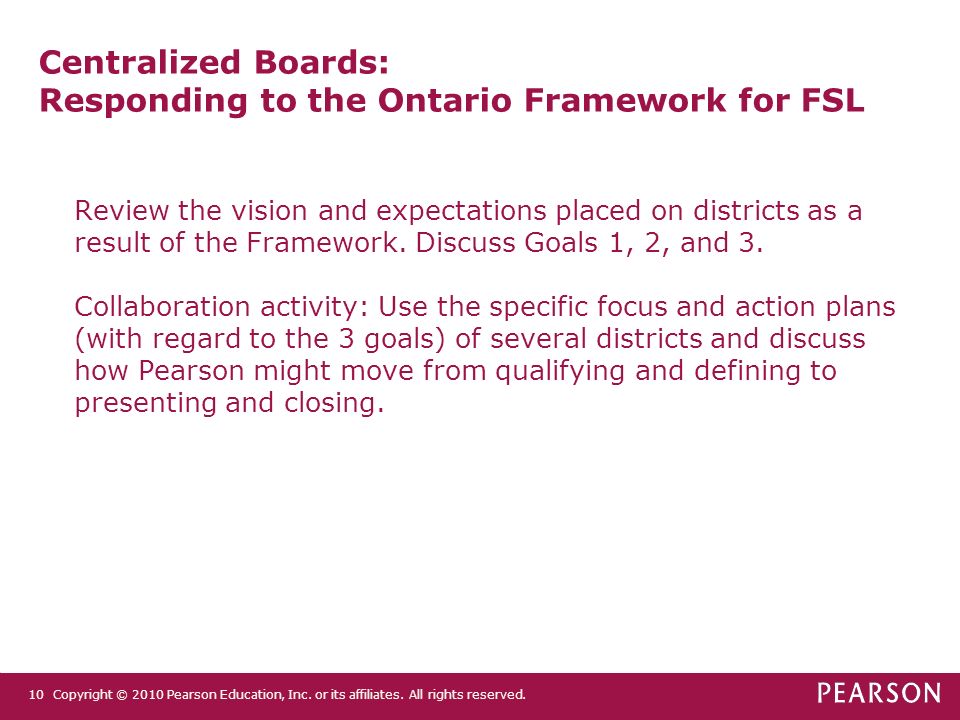 Centralized Boards:
Responding to the Ontario Framework for FSL

Review the vision and expectations placed on districts as a result of the Framework. Discuss Goals 1, 2, and 3.

Collaboration activity: Use the specific focus and action plans (with regard to the 3 goals) of several districts and discuss how Pearson might move from qualifying and defining to presenting and closing.

10 Copyright © 2010 Pearson Education, Inc. or its affiliates. All rights reserved.

PEARSON